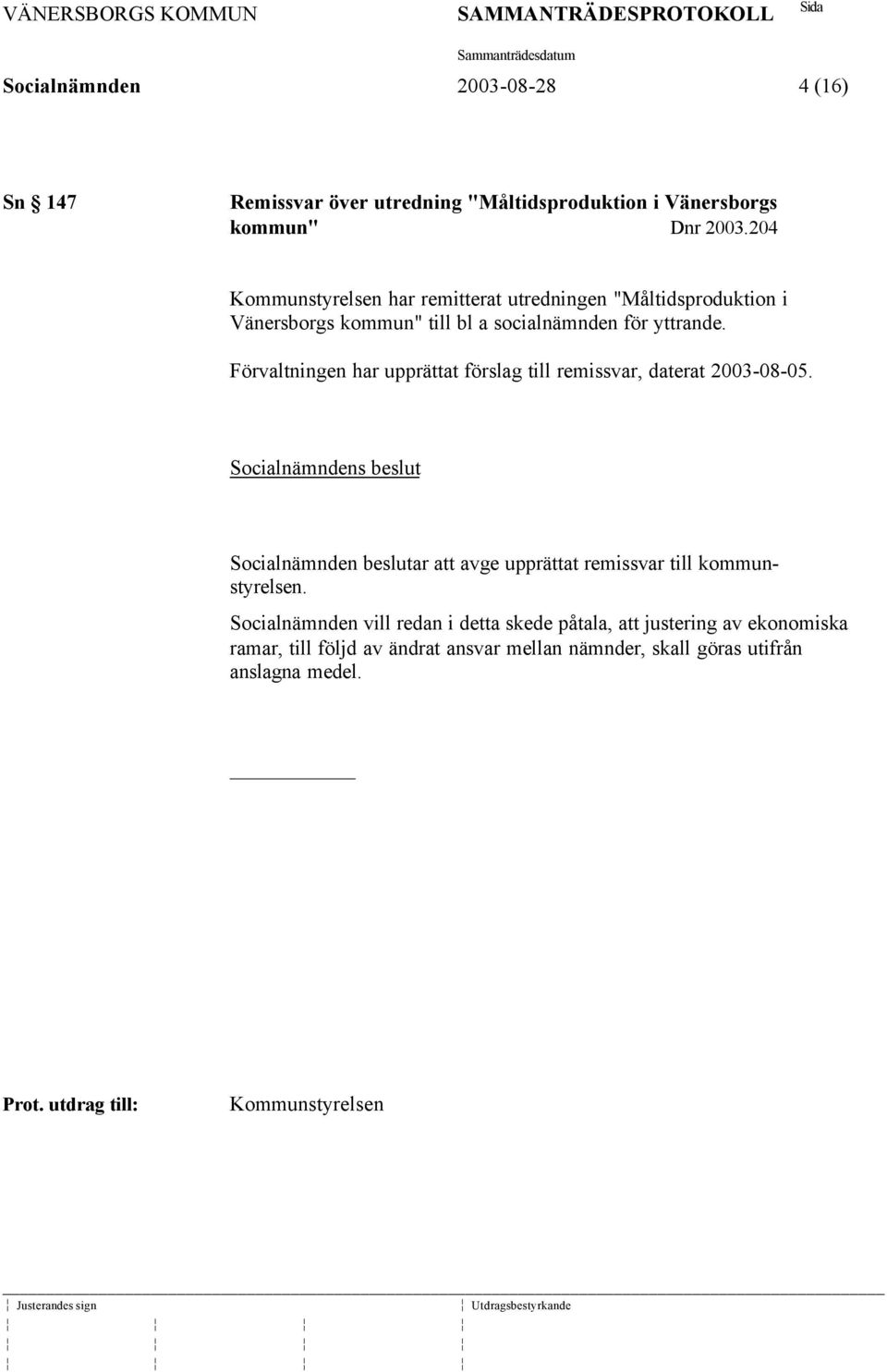 VÄNERSBORGS KOMMUN SAMMANTRÄDESPROTOKOLL Sida

Sammanträdesdatum

Socialnämnden 2003-08-28 4 (16)

Sn § 147 Remissvar över utredning "Måltidsproduktion i Vänersborgs kommun" Dnr 2003.204

Kommunstyrelsen har remitterat utredningen "Måltidsproduktion i Vänersborgs kommun" till bl a socialnämnden för yttrande.

Förvaltningen har upprättat förslag till remissvar, daterat 2003-08-05.

Socialnämndens beslut

Socialnämnden beslutar att avge upprättat remissvar till kommunstyrelsen.

Socialnämnden vill redan i detta skede påtala, att justering av ekonomiska ramar, till följd av ändrat ansvar mellan nämnder, skall göras utifrån anslagna medel.

Prot. utdrag till: Kommunstyrelsen

Justerandes sign

Utdragsbestyrkande